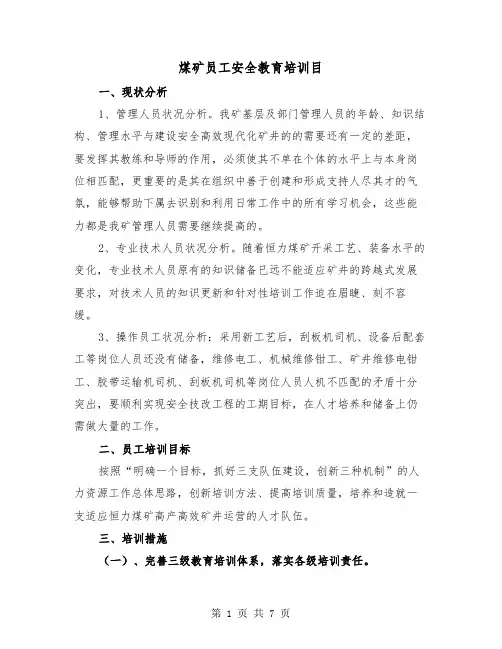 煤矿员工安全教育培训目

一、现状分析

1、管理人员状况分析。我矿基层及部门管理人员的年龄、知识结构、管理水平与建设安全高效现代化矿井的的需要还有一定的差距，要发挥其教练和导师的作用，必须使其不单在个体的水平上与本身岗位相匹配，更重要的是其在组织中善于创建和形成支持人尽其才的气氛，能够帮助下属去识别和利用日常工作中的所有学习机会，这些能力都是我矿管理人员需要继续提高的。

2、专业技术人员状况分析。随着恒力煤矿开采工艺、装备水平的变化，专业技术人员原有的知识储备已远不能适应矿井的跨越式发展要求，对技术人员的知识更新和针对性培训工作迫在眉睫、刻不容缓。

3、操作员工状况分析：采用新工艺后，刮板机司机、设备后配套工等岗位人员还没有储备，维修电工、机械维修钳工、矿井维修电钳工、胶带运输机司机、刮板机司机等岗位人员人机不匹配的矛盾十分突出，要顺利实现安全技改工程的工期目标，在人才培养和储备上仍需做大量的工作。

二、员工培训目标

按照“明确一个目标，抓好三支队伍建设，创新三种机制”的人力资源工作总体思路，创新培训方法、提高培训质量，培养和造就一支适应恒力煤矿高产高效矿井运营的人才队伍。

三、培训措施

（一）、完善三级教育培训体系，落实各级培训责任。

第 1 页 共 7 页